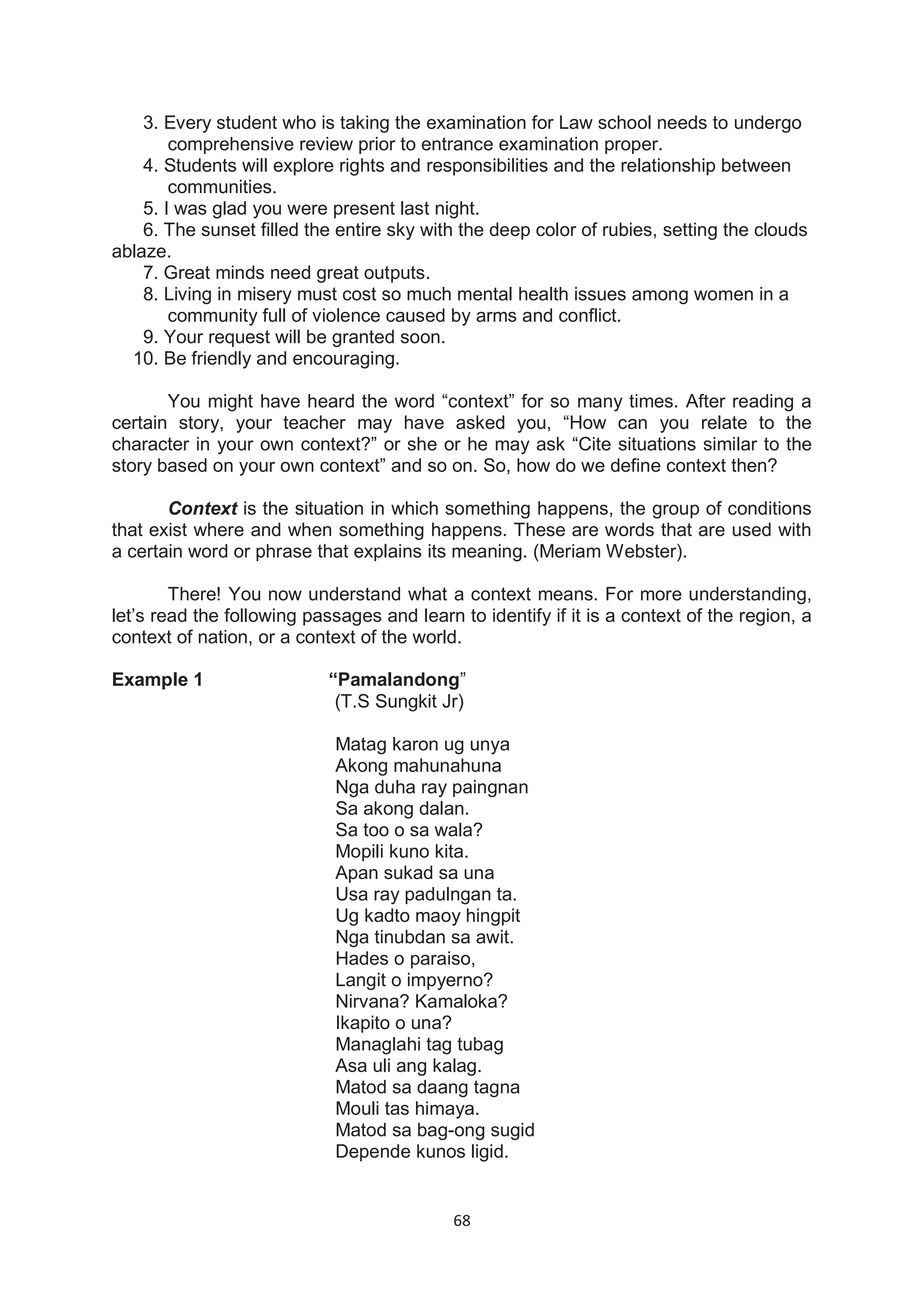 3. Every student who is taking the examination for Law school needs to undergo comprehensive review prior to entrance examination proper.
4. Students will explore rights and responsibilities and the relationship between communities.
5. I was glad you were present last night.
6. The sunset filled the entire sky with the deep color of rubies, setting the clouds ablaze.
7. Great minds need great outputs.
8. Living in misery must cost so much mental health issues among women in a community full of violence caused by arms and conflict.
9. Your request will be granted soon.
10. Be friendly and encouraging.

You might have heard the word "context" for so many times. After reading a certain story, your teacher may have asked you, "How can you relate to the character in your own context?" or she or he may ask "Cite situations similar to the story based on your own context" and so on. So, how do we define context then?

Context is the situation in which something happens, the group of conditions that exist where and when something happens. These are words that are used with a certain word or phrase that explains its meaning. (Meriam Webster).

There! You now understand what a context means. For more understanding, let's read the following passages and learn to identify if it is a context of the region, a context of nation, or a context of the world.

Example 1 "Pamalandong"
(T.S Sungkit Jr)

Matag karon ug unya
Akong mahunahuna
Nga duha ray paingnan
Sa akong dalan.
Sa too o sa wala?
Mopili kuno kita.
Apan sukad sa una
Usa ray padulngan ta.
Ug kadto maoy hingpit
Nga tinubdan sa awit.
Hades o paraiso,
Langit o impyerno?
Nirvana? Kamaloka?
Ikapito o una?
Managlahi tag tubag
Asa uli ang kalag.
Matod sa daang tagna
Mouli tas himaya.
Matod sa bag-ong sugid
Depende kunos ligid.

68